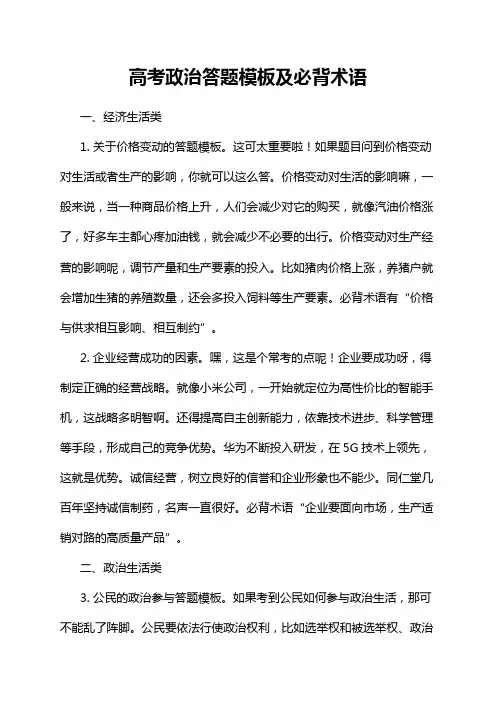 高考政治答题模板及必背术语

一、经济生活类

1. 关于价格变动的答题模板。这可太重要啦！如果题目问到价格变动对生活或者生产的影响，你就可以这么答。价格变动对生活的影响嘛，一般来说，当一种商品价格上升，人们会减少对它的购买，就像汽油价格涨了，好多车主都心疼加油钱，就会减少不必要的出行。价格变动对生产经营的影响呢，调节产量和生产要素的投入。比如猪肉价格上涨，养猪户就会增加生猪的养殖数量，还会多投入饲料等生产要素。必背术语有“价格与供求相互影响、相互制约”。

2. 企业经营成功的因素。嘿，这是个常考的点呢！企业要成功呀，得制定正确的经营战略。就像小米公司，一开始就定位为高性价比的智能手机，这战略多明智啊。还得提高自主创新能力，依靠技术进步、科学管理等手段，形成自己的竞争优势。华为不断投入研发，在 5G 技术上领先，这就是优势。诚信经营，树立良好的信誉和企业形象也不能少。同仁堂几百年坚持诚信制药，名声一直很好。必背术语“企业要面向市场，生产适销对路的高质量产品”。

二、政治生活类

3. 公民的政治参与答题模板。如果考到公民如何参与政治生活，那可不能乱了阵脚。公民要依法行使政治权利，比如选举权和被选举权、政治